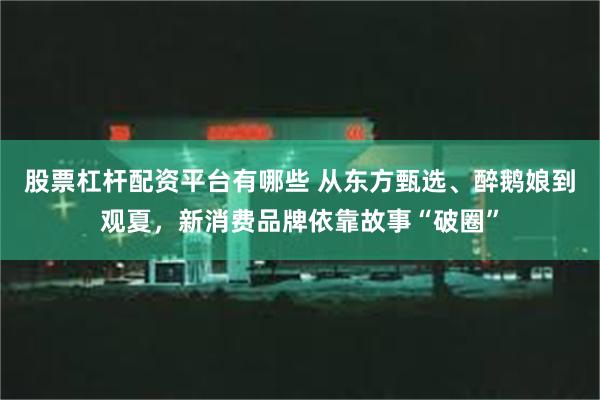 股票杠杆配资平台有哪些 从东方甄选、醉鹅娘到观夏，新消费品牌依靠故事“破圈”